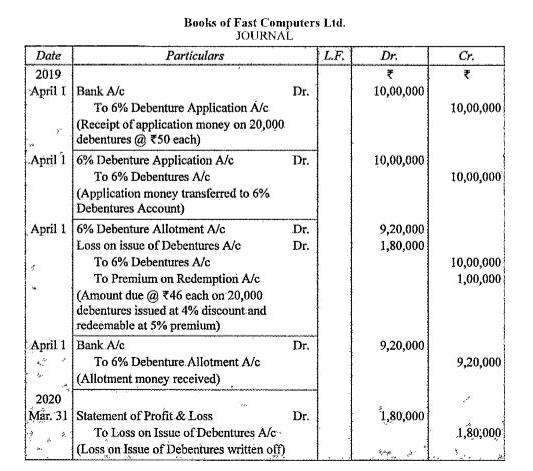 Books of Fast Computers Ltd.
JOURNAL

| Date | Particulars | L.F. | Dr. | Cr. |
|---|---|---|---|---|
| 2019 | | | ₹ | ₹ |
| April 1 | Bank A/c Dr. | | 10,00,000 | |
| | To 6% Debenture Application A/c | | | 10,00,000 |
| | (Receipt of application money on 20,000 debentures @ ₹50 each) | | | |
| April 1 | 6% Debenture Application A/c Dr. | | 10,00,000 | |
| | To 6% Debentures A/c | | | 10,00,000 |
| | (Application money transferred to 6% Debentures Account) | | | |
| April 1 | 6% Debenture Allotment A/c Dr. | | 9,20,000 | |
| | Loss on issue of Debentures A/c Dr. | | 1,80,000 | |
| | To 6% Debentures A/c | | | 10,00,000 |
| | To Premium on Redemption A/c | | | 1,00,000 |
| | (Amount due @ ₹46 each on 20,000 debentures issued at 4% discount and redeemable at 5% premium) | | | |
| April 1 | Bank A/c Dr. | | 9,20,000 | |
| | To 6% Debenture Allotment A/c | | | 9,20,000 |
| | (Allotment money received) | | | |
| 2020 | | | | |
| Mar. 31 | Statement of Profit & Loss Dr. | | 1,80,000 | |
| | To Loss on Issue of Debentures A/c | | | 1,80,000 |
| | (Loss on Issue of Debentures written off) | | | |